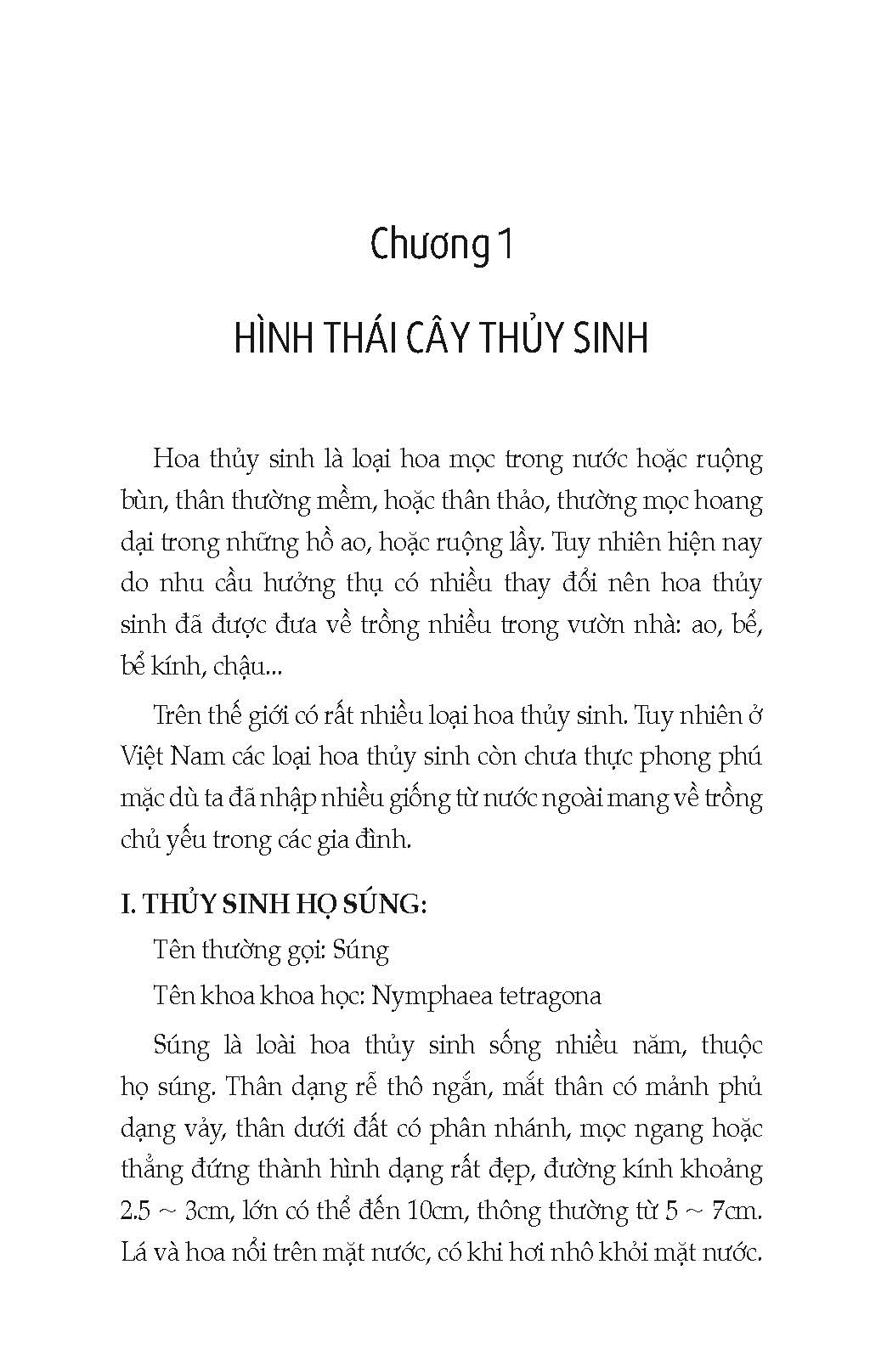 Chương 1

HÌNH THÁI CÂY THỦY SINH

Hoa thủy sinh là loại hoa mọc trong nước hoặc ruộng bùn, thân thường mềm, hoặc thân thảo, thường mọc hoang dại trong những hồ ao, hoặc ruộng lầy. Tuy nhiên hiện nay do nhu cầu hưởng thụ có nhiều thay đổi nên hoa thủy sinh đã được đưa về trồng nhiều trong vườn nhà: ao, bể, bể kính, chậu...

Trên thế giới có rất nhiều loại hoa thủy sinh. Tuy nhiên ở Việt Nam các loại hoa thủy sinh còn chưa thực phong phú mặc dù ta đã nhập nhiều giống từ nước ngoài mang về trồng chủ yếu trong các gia đình.

I. THỦY SINH HỌ SÚNG:

Tên thường gọi: Súng

Tên khoa khoa học: Nymphaea tetragona

Súng là loài hoa thủy sinh sống nhiều năm, thuộc họ súng. Thân dạng rễ thô ngắn, mắt thân có mảnh phủ dạng vảy, thân dưới đất có phân nhánh, mọc ngang hoặc thẳng đứng thành hình dạng rất đẹp, đường kính khoảng 2.5 ~ 3cm, lớn có thể đến 10cm, thông thường từ 5 ~ 7cm. Lá và hoa nổi trên mặt nước, có khi hơi nhô khỏi mặt nước.